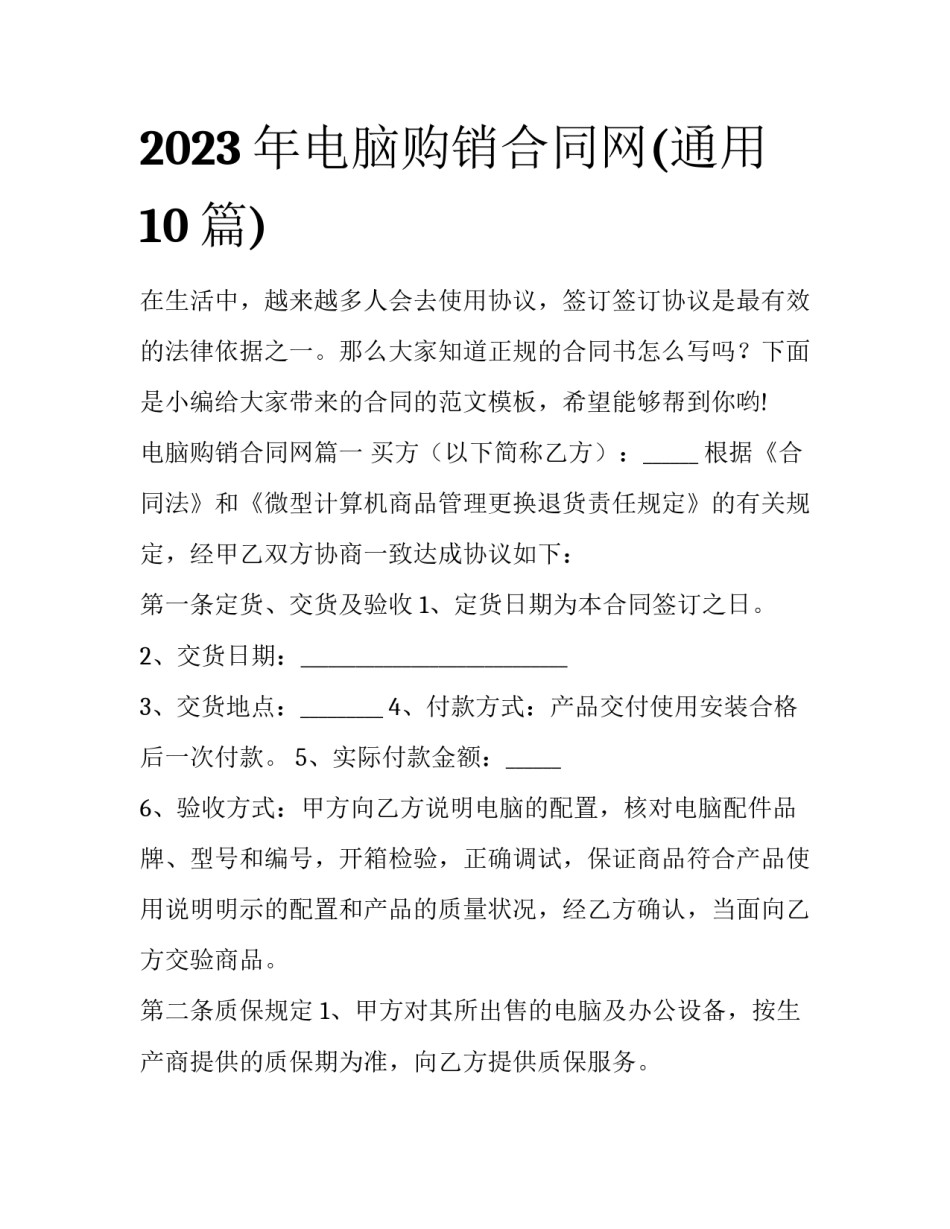 2023 年电脑购销合同网(通用 10 篇)

在生活中，越来越多人会去使用协议，签订签订协议是最有效的法律依据之一。那么大家知道正规的合同书怎么写吗？下面是小编给大家带来的合同的范文模板，希望能够帮到你哟!

电脑购销合同网篇一 买方（以下简称乙方）：_____ 根据《合同法》和《微型计算机商品管理更换退货责任规定》的有关规定，经甲乙双方协商一致达成协议如下：

第一条定货、交货及验收 1、定货日期为本合同签订之日。

2、交货日期：______________________

3、交货地点：_______ 4、付款方式：产品交付使用安装合格后一次付款。 5、实际付款金额：_____

6、验收方式：甲方向乙方说明电脑的配置，核对电脑配件品牌、型号和编号，开箱检验，正确调试，保证商品符合产品使用说明明示的配置和产品的质量状况，经乙方确认，当面向乙方交验商品。

第二条质保规定 1、甲方对其所出售的电脑及办公设备，按生产商提供的质保期为准，向乙方提供质保服务。